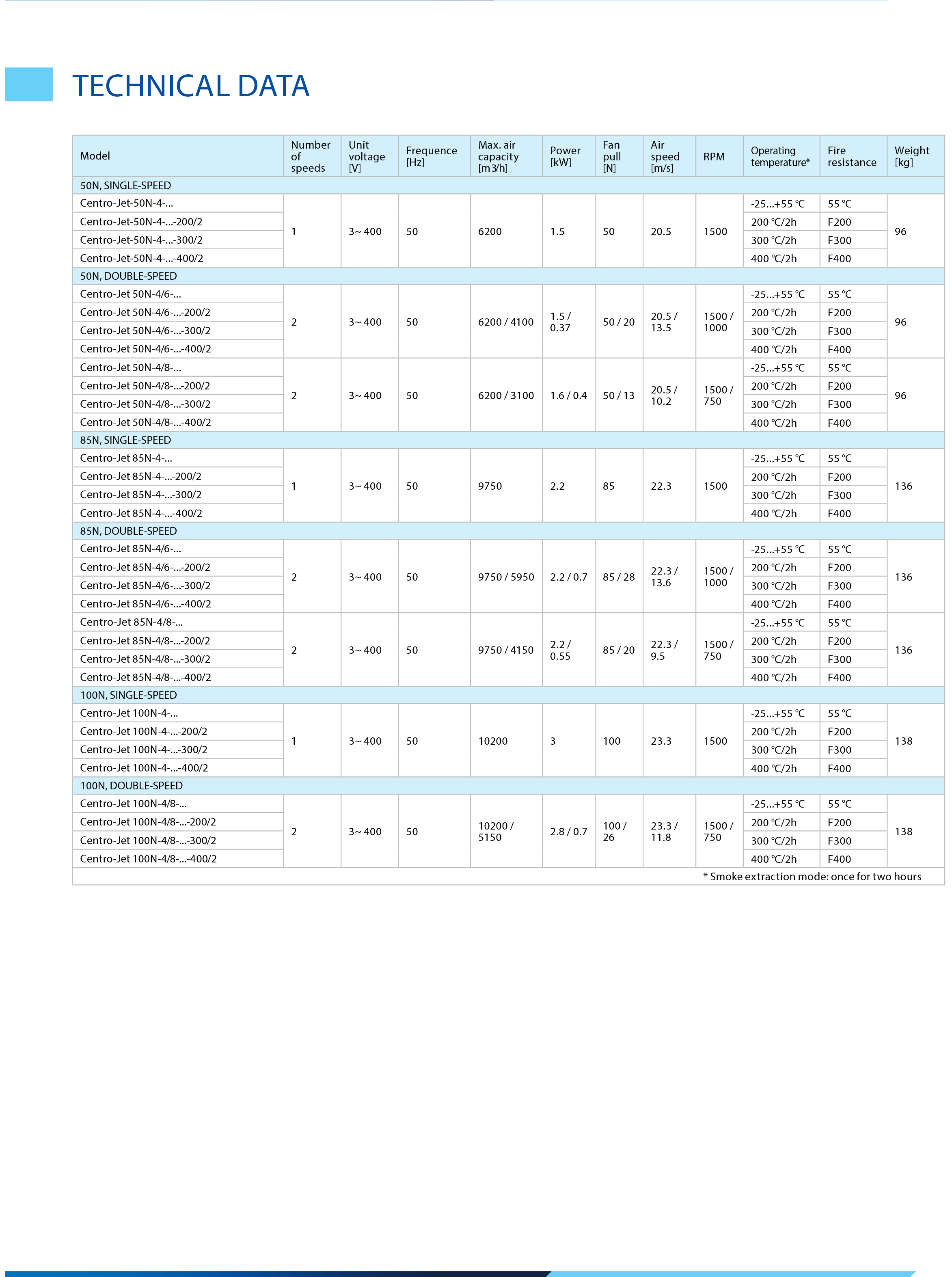 TECHNICAL DATA

| Model | Number of speeds | Unit voltage [V] | Frequence [Hz] | Max. air capacity [m3/h] | Power [kW] | Fan pull [N] | Air speed [m/s] | RPM | Operating temperature* | Fire resistance | Weight [kg] |
|---|---|---|---|---|---|---|---|---|---|---|---|
| 50N, SINGLE-SPEED | | | | | | | | | | | |
| Centro-Jet-50N-4-... | 1 | 3~ 400 | 50 | 6200 | 1.5 | 50 | 20.5 | 1500 | -25...+55 °C | 55 °C | 96 |
| Centro-Jet-50N-4-...-200/2 | | | | | | | | | 200 °C/2h | F200 | |
| Centro-Jet-50N-4-...-300/2 | | | | | | | | | 300 °C/2h | F300 | |
| Centro-Jet-50N-4-...-400/2 | | | | | | | | | 400 °C/2h | F400 | |
| 50N, DOUBLE-SPEED | | | | | | | | | | | |
| Centro-Jet 50N-4/6-... | 2 | 3~ 400 | 50 | 6200 / 4100 | 1.5 / 0.37 | 50 / 20 | 20.5 / 13.5 | 1500 / 1000 | -25...+55 °C | 55 °C | 96 |
| Centro-Jet 50N-4/6-...-200/2 | | | | | | | | | 200 °C/2h | F200 | |
| Centro-Jet 50N-4/6-...-300/2 | | | | | | | | | 300 °C/2h | F300 | |
| Centro-Jet 50N-4/6-...-400/2 | | | | | | | | | 400 °C/2h | F400 | |
| Centro-Jet 50N-4/8-... | 2 | 3~ 400 | 50 | 6200 / 3100 | 1.6 / 0.4 | 50 / 13 | 20.5 / 10.2 | 1500 / 750 | -25...+55 °C | 55 °C | 96 |
| Centro-Jet 50N-4/8-...-200/2 | | | | | | | | | 200 °C/2h | F200 | |
| Centro-Jet 50N-4/8-...-300/2 | | | | | | | | | 300 °C/2h | F300 | |
| Centro-Jet 50N-4/8-...-400/2 | | | | | | | | | 400 °C/2h | F400 | |
| 85N, SINGLE-SPEED | | | | | | | | | | | |
| Centro-Jet 85N-4-... | 1 | 3~ 400 | 50 | 9750 | 2.2 | 85 | 22.3 | 1500 | -25...+55 °C | 55 °C | 136 |
| Centro-Jet 85N-4-...-200/2 | | | | | | | | | 200 °C/2h | F200 | |
| Centro-Jet 85N-4-...-300/2 | | | | | | | | | 300 °C/2h | F300 | |
| Centro-Jet 85N-4-...-400/2 | | | | | | | | | 400 °C/2h | F400 | |
| 85N, DOUBLE-SPEED | | | | | | | | | | | |
| Centro-Jet 85N-4/6-... | 2 | 3~ 400 | 50 | 9750 / 5950 | 2.2 / 0.7 | 85 / 28 | 22.3 / 13.6 | 1500 / 1000 | -25...+55 °C | 55 °C | 136 |
| Centro-Jet 85N-4/6-...-200/2 | | | | | | | | | 200 °C/2h | F200 | |
| Centro-Jet 85N-4/6-...-300/2 | | | | | | | | | 300 °C/2h | F300 | |
| Centro-Jet 85N-4/6-...-400/2 | | | | | | | | | 400 °C/2h | F400 | |
| Centro-Jet 85N-4/8-... | 2 | 3~ 400 | 50 | 9750 / 4150 | 2.2 / 0.55 | 85 / 20 | 22.3 / 9.5 | 1500 / 750 | -25...+55 °C | 55 °C | 136 |
| Centro-Jet 85N-4/8-...-200/2 | | | | | | | | | 200 °C/2h | F200 | |
| Centro-Jet 85N-4/8-...-300/2 | | | | | | | | | 300 °C/2h | F300 | |
| Centro-Jet 85N-4/8-...-400/2 | | | | | | | | | 400 °C/2h | F400 | |
| 100N, SINGLE-SPEED | | | | | | | | | | | |
| Centro-Jet 100N-4-... | 1 | 3~ 400 | 50 | 10200 | 3 | 100 | 23.3 | 1500 | -25...+55 °C | 55 °C | 138 |
| Centro-Jet 100N-4-...-200/2 | | | | | | | | | 200 °C/2h | F200 | |
| Centro-Jet 100N-4-...-300/2 | | | | | | | | | 300 °C/2h | F300 | |
| Centro-Jet 100N-4-...-400/2 | | | | | | | | | 400 °C/2h | F400 | |
| 100N, DOUBLE-SPEED | | | | | | | | | | | |
| Centro-Jet 100N-4/8-... | 2 | 3~ 400 | 50 | 10200 / 5150 | 2.8 / 0.7 | 100 / 26 | 23.3 / 11.8 | 1500 / 750 | -25...+55 °C | 55 °C | 138 |
| Centro-Jet 100N-4/8-...-200/2 | | | | | | | | | 200 °C/2h | F200 | |
| Centro-Jet 100N-4/8-...-300/2 | | | | | | | | | 300 °C/2h | F300 | |
| Centro-Jet 100N-4/8-...-400/2 | | | | | | | | | 400 °C/2h | F400 | |

* Smoke extraction mode: once for two hours